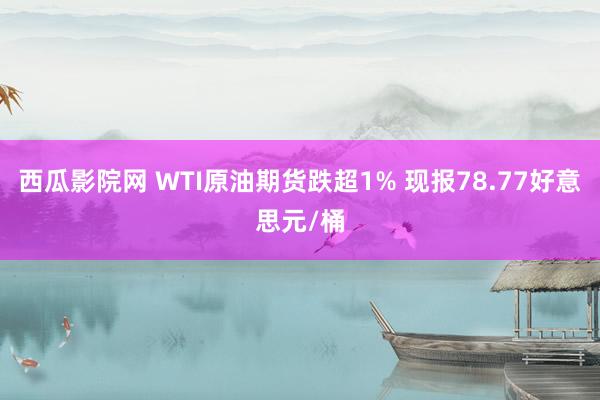 西瓜影院网 WTI原油期货跌超1% 现报78.77好意思元/桶